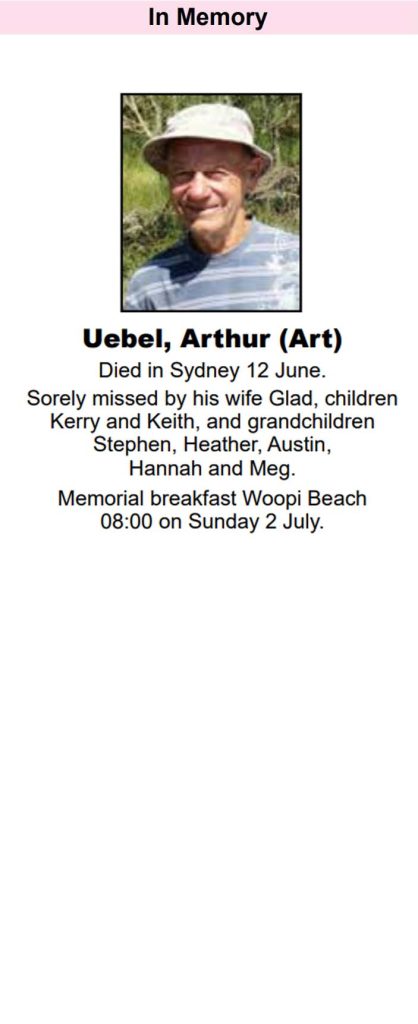 In Memory

Uebel, Arthur (Art)

Died in Sydney 12 June.

Sorely missed by his wife Glad, children Kerry and Keith, and grandchildren Stephen, Heather, Austin, Hannah and Meg.

Memorial breakfast Woopi Beach 08:00 on Sunday 2 July.